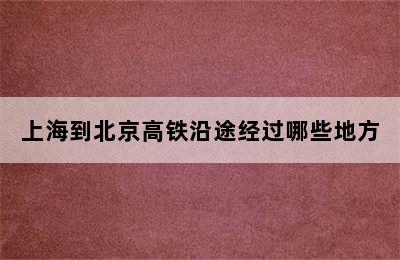 上海到北京高铁沿途经过哪些地方